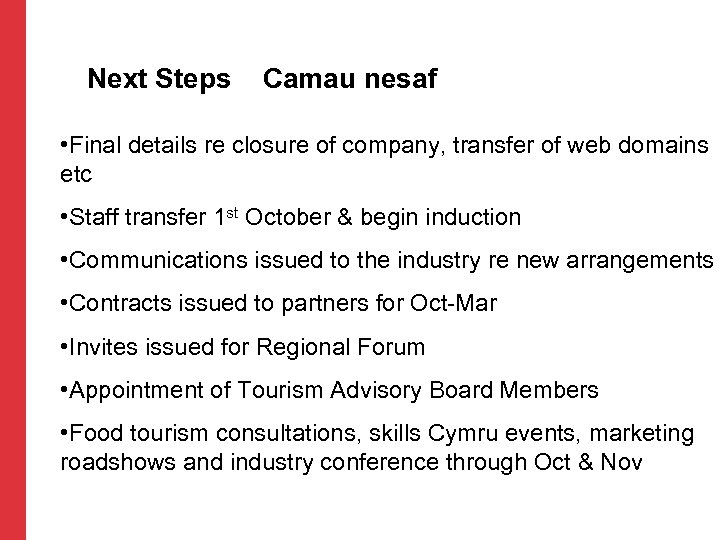 Next Steps Camau nesaf

• Final details re closure of company, transfer of web domains etc

• Staff transfer 1st October & begin induction

• Communications issued to the industry re new arrangements

• Contracts issued to partners for Oct-Mar

• Invites issued for Regional Forum

• Appointment of Tourism Advisory Board Members

• Food tourism consultations, skills Cymru events, marketing roadshows and industry conference through Oct & Nov